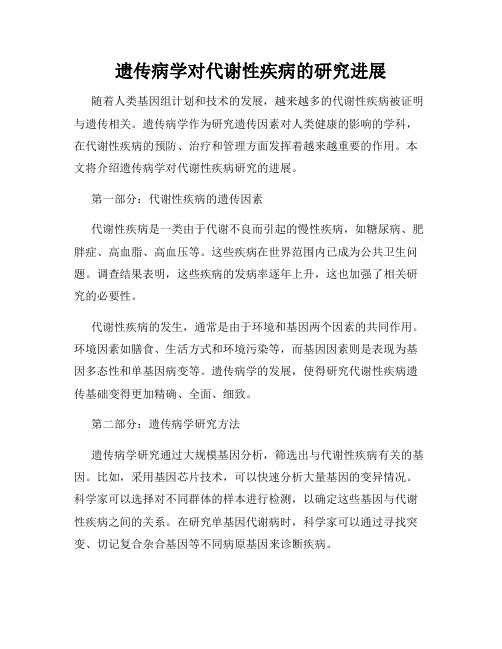 遗传病学对代谢性疾病的研究进展

随着人类基因组计划和技术的发展，越来越多的代谢性疾病被证明与遗传相关。遗传病学作为研究遗传因素对人类健康的影响的学科，在代谢性疾病的预防、治疗和管理方面发挥着越来越重要的作用。本文将介绍遗传病学对代谢性疾病研究的进展。

第一部分：代谢性疾病的遗传因素

代谢性疾病是一类由于代谢不良而引起的慢性疾病，如糖尿病、肥胖症、高血脂、高血压等。这些疾病在世界范围内已成为公共卫生问题。调查结果表明，这些疾病的发病率逐年上升，这也加强了相关研究的必要性。

代谢性疾病的发生，通常是由于环境和基因两个因素的共同作用。环境因素如膳食、生活方式和环境污染等，而基因因素则是表现为基因多态性和单基因病变等。遗传病学的发展，使得研究代谢性疾病遗传基础变得更加精确、全面、细致。

第二部分：遗传病学研究方法

遗传病学研究通过大规模基因分析，筛选出与代谢性疾病有关的基因。比如，采用基因芯片技术，可以快速分析大量基因的变异情况。科学家可以选择对不同群体的样本进行检测，以确定这些基因与代谢性疾病之间的关系。在研究单基因代谢病时，科学家可以通过寻找突变、切记复合杂合基因等不同病原基因来诊断疾病。